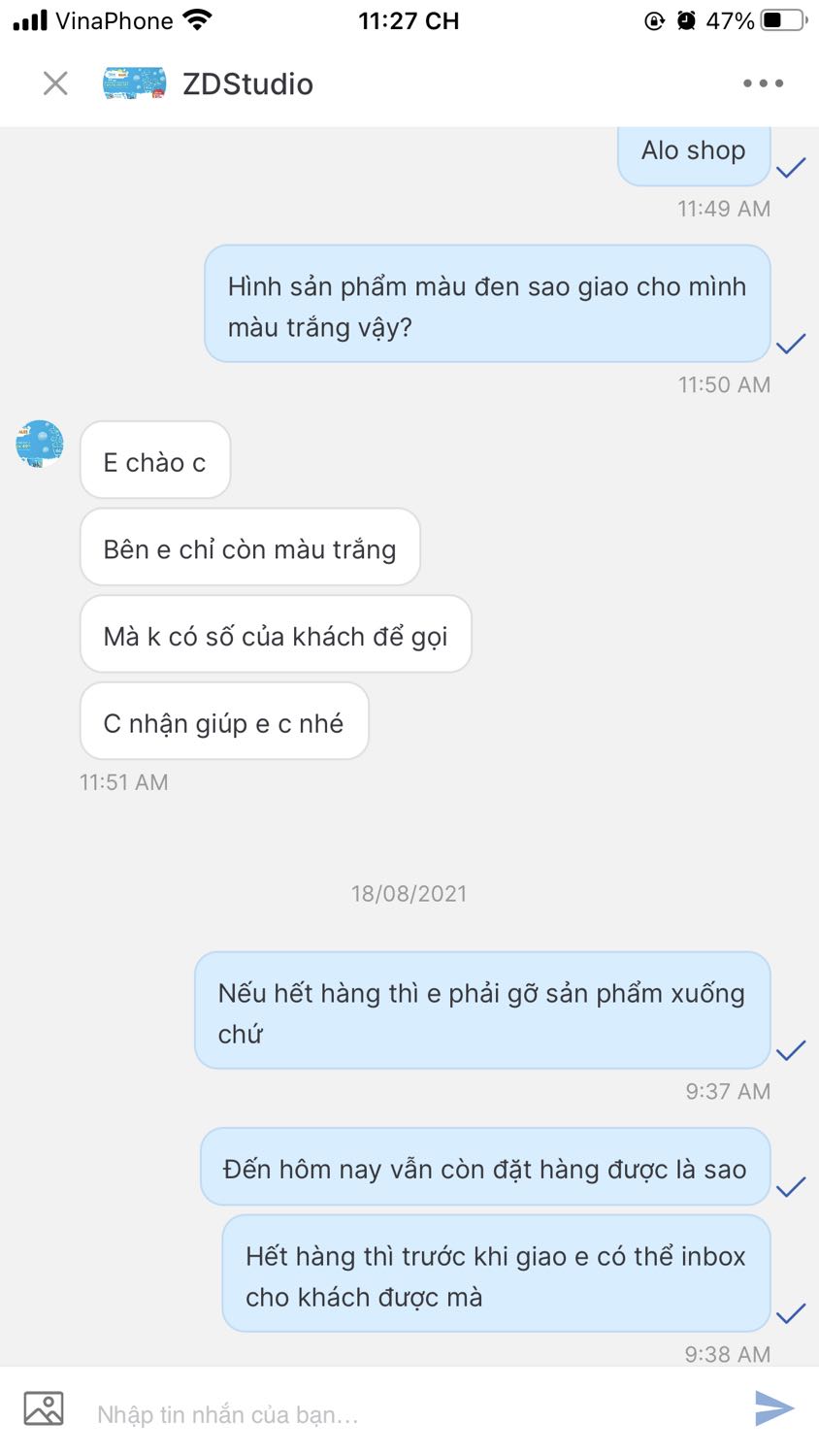 VinaPhone 11:27 CH 47%

ZDStudio

Alo shop
11:49 AM

Hình sản phẩm màu đen sao giao cho mình màu trắng vậy?
11:50 AM

E chào c

Bên e chỉ còn màu trắng

Mà k có số của khách để gọi

C nhận giúp e c nhé
11:51 AM

18/08/2021

Nếu hết hàng thì e phải gỡ sản phẩm xuống chứ
9:37 AM

Đến hôm nay vẫn còn đặt hàng được là sao

Hết hàng thì trước khi giao e có thể inbox cho khách được mà
9:38 AM

Nhập tin nhắn của bạn...